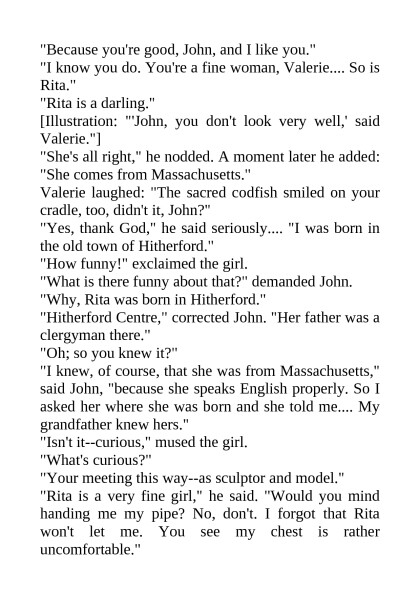 "Because you're good, John, and I like you."

"I know you do. You're a fine woman, Valerie.... So is Rita."

"Rita is a darling."

[Illustration: "'John, you don't look very well,' said Valerie."]

"She's all right," he nodded. A moment later he added: "She comes from Massachusetts."

Valerie laughed: "The sacred codfish smiled on your cradle, too, didn't it, John?"

"Yes, thank God," he said seriously.... "I was born in the old town of Hitherford."

"How funny!" exclaimed the girl.

"What is there funny about that?" demanded John.

"Why, Rita was born in Hitherford."

"Hitherford Centre," corrected John. "Her father was a clergyman there."

"Oh; so you knew it?"

"I knew, of course, that she was from Massachusetts," said John, "because she speaks English properly. So I asked her where she was born and she told me.... My grandfather knew hers."

"Isn't it--curious," mused the girl.

"What's curious?"

"Your meeting this way--as sculptor and model."

"Rita is a very fine girl," he said. "Would you mind handing me my pipe? No, don't. I forgot that Rita won't let me. You see my chest is rather uncomfortable."